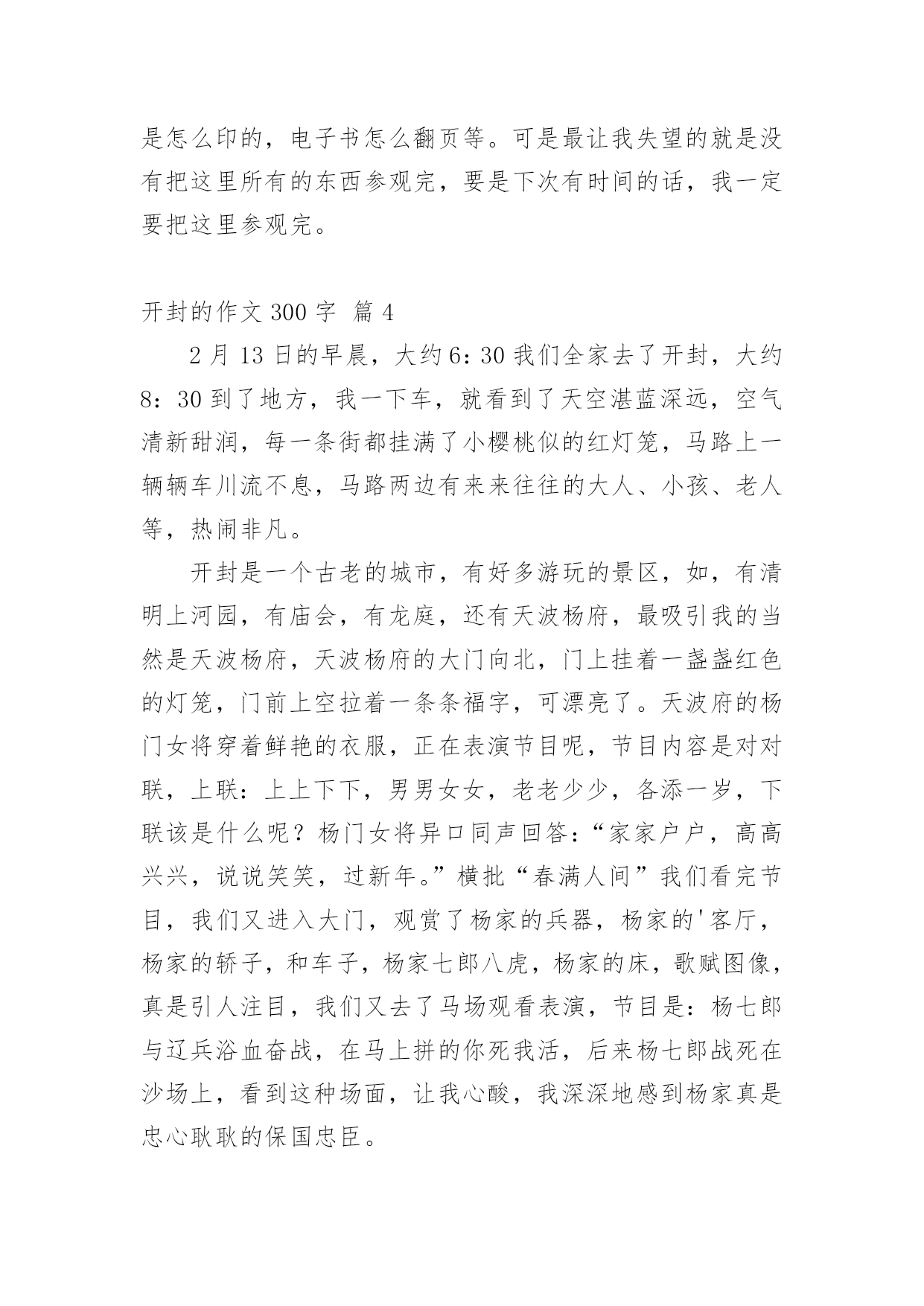 是怎么印的，电子书怎么翻页等。可是最让我失望的就是没有把这里所有的东西参观完，要是下次有时间的话，我一定要把这里参观完。

开封的作文 300 字 篇 4

2 月 13 日的早晨，大约 6：30 我们全家去了开封，大约 8：30 到了地方，我一下车，就看到了天空湛蓝深远，空气清新甜润，每一条街都挂满了小樱桃似的红灯笼，马路上一辆辆车川流不息，马路两边有来来往往的大人、小孩、老人等，热闹非凡。

开封是一个古老的城市，有好多游玩的景区，如，有清明上河园，有庙会，有龙庭，还有天波杨府，最吸引我的当然是天波杨府，天波杨府的大门向北，门上挂着一盏盏红色的灯笼，门前上空拉着一条条福字，可漂亮了。天波府的杨门女将穿着鲜艳的衣服，正在表演节目呢，节目内容是对对联，上联：上上下下，男男女女，老老少少，各添一岁，下联该是什么呢？杨门女将异口同声回答：“家家户户，高高兴兴，说说笑笑，过新年。”横批“春满人间”我们看完节目，我们又进入大门，观赏了杨家的兵器，杨家的'客厅，杨家的轿子，和车子，杨家七郎八虎，杨家的床，歌赋图像，真是引人注目，我们又去了马场观看表演，节目是：杨七郎与辽兵浴血奋战，在马上拼的你死我活，后来杨七郎战死在沙场上，看到这种场面，让我心酸，我深深地感到杨家真是忠心耿耿的保国忠臣。